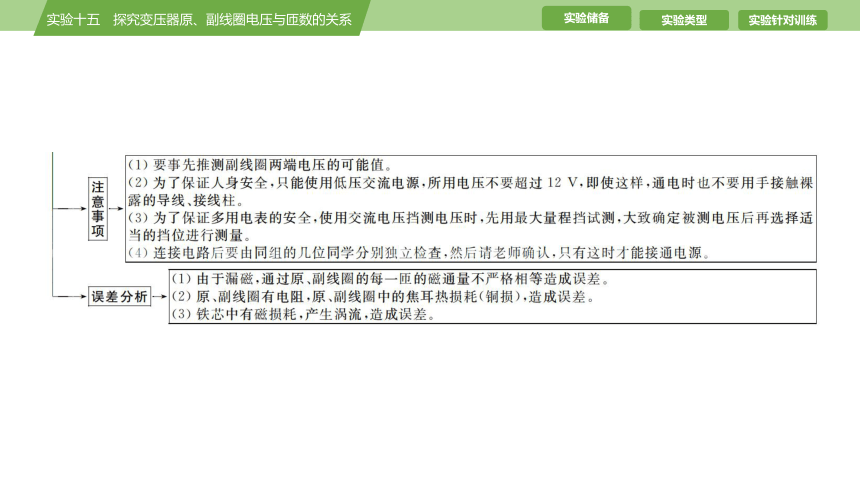 实验十五　探究变压器原、副线圈电压与匝数的关系

实验储备

实验类型

实验针对训练

注意事项

(1) 要事先推测副线圈两端电压的可能值。
(2) 为了保证人身安全，只能使用低压交流电源，所用电压不要超过 12 V，即使这样，通电时也不要用手接触裸露的导线、接线柱。
(3) 为了保证多用电表的安全，使用交流电压挡测电压时，先用最大量程挡试测，大致确定被测电压后再选择适当的挡位进行测量。
(4) 连接电路后要由同组的几位同学分别独立检查，然后请老师确认，只有这时才能接通电源。

误差分析

(1) 由于漏磁，通过原、副线圈的每一匝的磁通量不严格相等造成误差。
(2) 原、副线圈有电阻，原、副线圈中的焦耳热损耗(铜损)，造成误差。
(3) 铁芯中有磁损耗，产生涡流，造成误差。